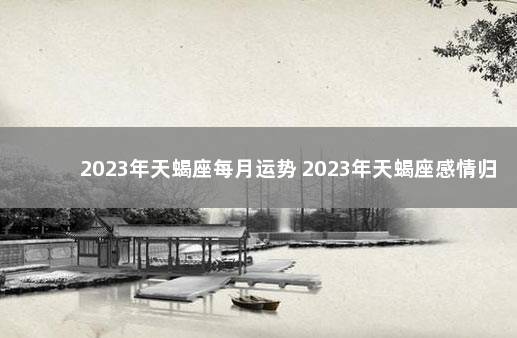 2023年天蝎座每月运势 2023年天蝎座感情归